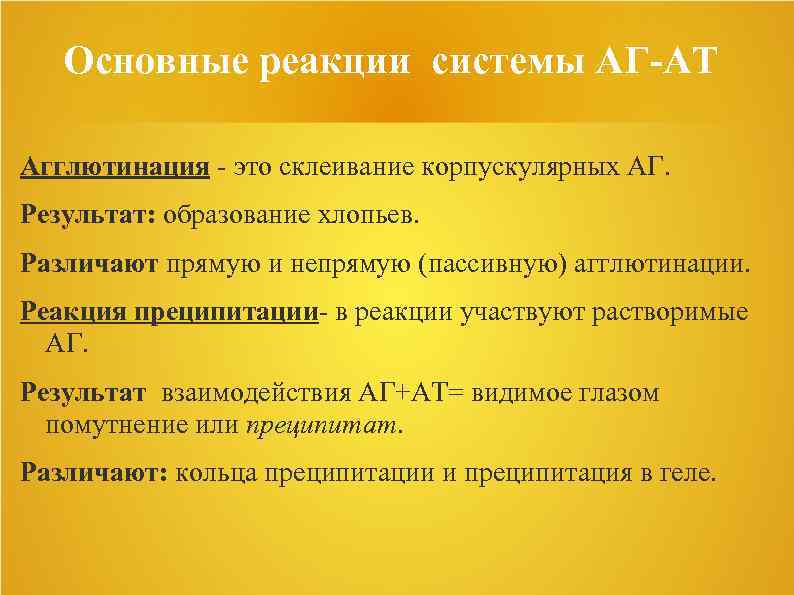 Основные реакции системы АГ-АТ

Агглютинация - это склеивание корпускулярных АГ.

Результат: образование хлопьев.

Различают прямую и непрямую (пассивную) агглютинации.

Реакция преципитации- в реакции участвуют растворимые АГ.

Результат взаимодействия АГ+АТ= видимое глазом помутнение или преципитат.

Различают: кольца преципитации и преципитация в геле.